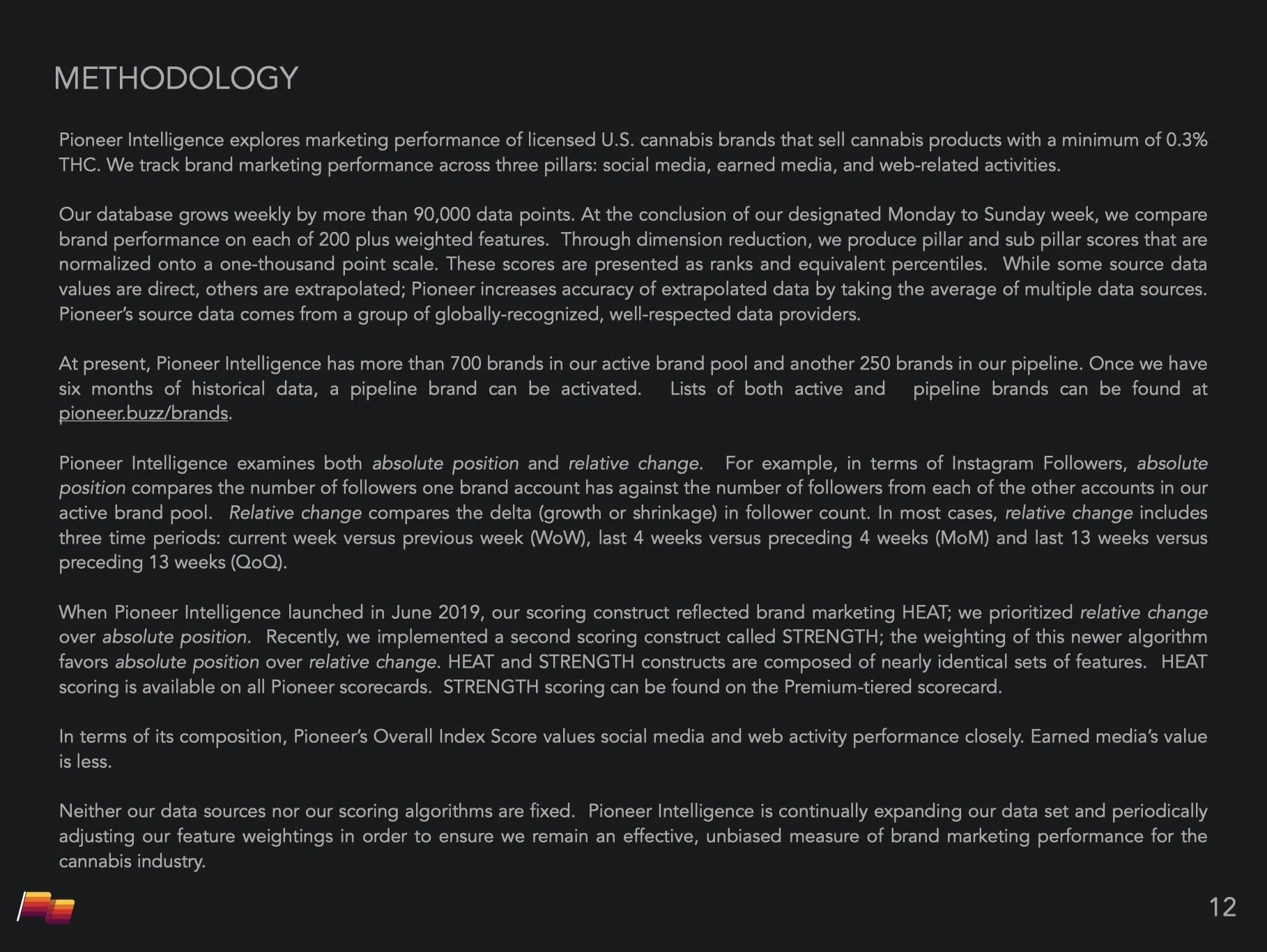 METHODOLOGY

Pioneer Intelligence explores marketing performance of licensed U.S. cannabis brands that sell cannabis products with a minimum of 0.3% THC. We track brand marketing performance across three pillars: social media, earned media, and web-related activities.

Our database grows weekly by more than 90,000 data points. At the conclusion of our designated Monday to Sunday week, we compare brand performance on each of 200 plus weighted features. Through dimension reduction, we produce pillar and sub pillar scores that are normalized onto a one-thousand point scale. These scores are presented as ranks and equivalent percentiles. While some source data values are direct, others are extrapolated; Pioneer increases accuracy of extrapolated data by taking the average of multiple data sources. Pioneer's source data comes from a group of globally-recognized, well-respected data providers.

At present, Pioneer Intelligence has more than 700 brands in our active brand pool and another 250 brands in our pipeline. Once we have six months of historical data, a pipeline brand can be activated. Lists of both active and pipeline brands can be found at pioneer.buzz/brands.

Pioneer Intelligence examines both absolute position and relative change. For example, in terms of Instagram Followers, absolute position compares the number of followers one brand account has against the number of followers from each of the other accounts in our active brand pool. Relative change compares the delta (growth or shrinkage) in follower count. In most cases, relative change includes three time periods: current week versus previous week (WoW), last 4 weeks versus preceding 4 weeks (MoM) and last 13 weeks versus preceding 13 weeks (QoQ).

When Pioneer Intelligence launched in June 2019, our scoring construct reflected brand marketing HEAT; we prioritized relative change over absolute position. Recently, we implemented a second scoring construct called STRENGTH; the weighting of this newer algorithm favors absolute position over relative change. HEAT and STRENGTH constructs are composed of nearly identical sets of features. HEAT scoring is available on all Pioneer scorecards. STRENGTH scoring can be found on the Premium-tiered scorecard.

In terms of its composition, Pioneer's Overall Index Score values social media and web activity performance closely. Earned media's value is less.

Neither our data sources nor our scoring algorithms are fixed. Pioneer Intelligence is continually expanding our data set and periodically adjusting our feature weightings in order to ensure we remain an effective, unbiased measure of brand marketing performance for the cannabis industry.

12